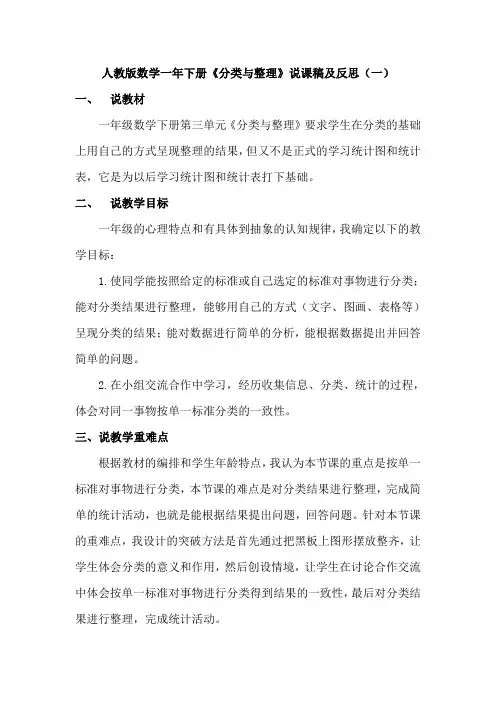 人教版数学一年下册《分类与整理》说课稿及反思（一）

一、　说教材

一年级数学下册第三单元《分类与整理》要求学生在分类的基础上用自己的方式呈现整理的结果，但又不是正式的学习统计图和统计表，它是为以后学习统计图和统计表打下基础。

二、　说教学目标

一年级的心理特点和有具体到抽象的认知规律，我确定以下的教学目标：

1.使同学能按照给定的标准或自己选定的标准对事物进行分类；能对分类结果进行整理，能够用自己的方式（文字、图画、表格等）呈现分类的结果；能对数据进行简单的分析，能根据数据提出并回答简单的问题。

2.在小组交流合作中学习，经历收集信息、分类、统计的过程，体会对同一事物按单一标准分类的一致性。

三、说教学重难点

根据教材的编排和学生年龄特点，我认为本节课的重点是按单一标准对事物进行分类，本节课的难点是对分类结果进行整理，完成简单的统计活动，也就是能根据结果提出问题，回答问题。针对本节课的重难点，我设计的突破方法是首先通过把黑板上图形摆放整齐，让学生体会分类的意义和作用，然后创设情境，让学生在讨论合作交流中体会按单一标准对事物进行分类得到结果的一致性，最后对分类结果进行整理，完成统计活动。